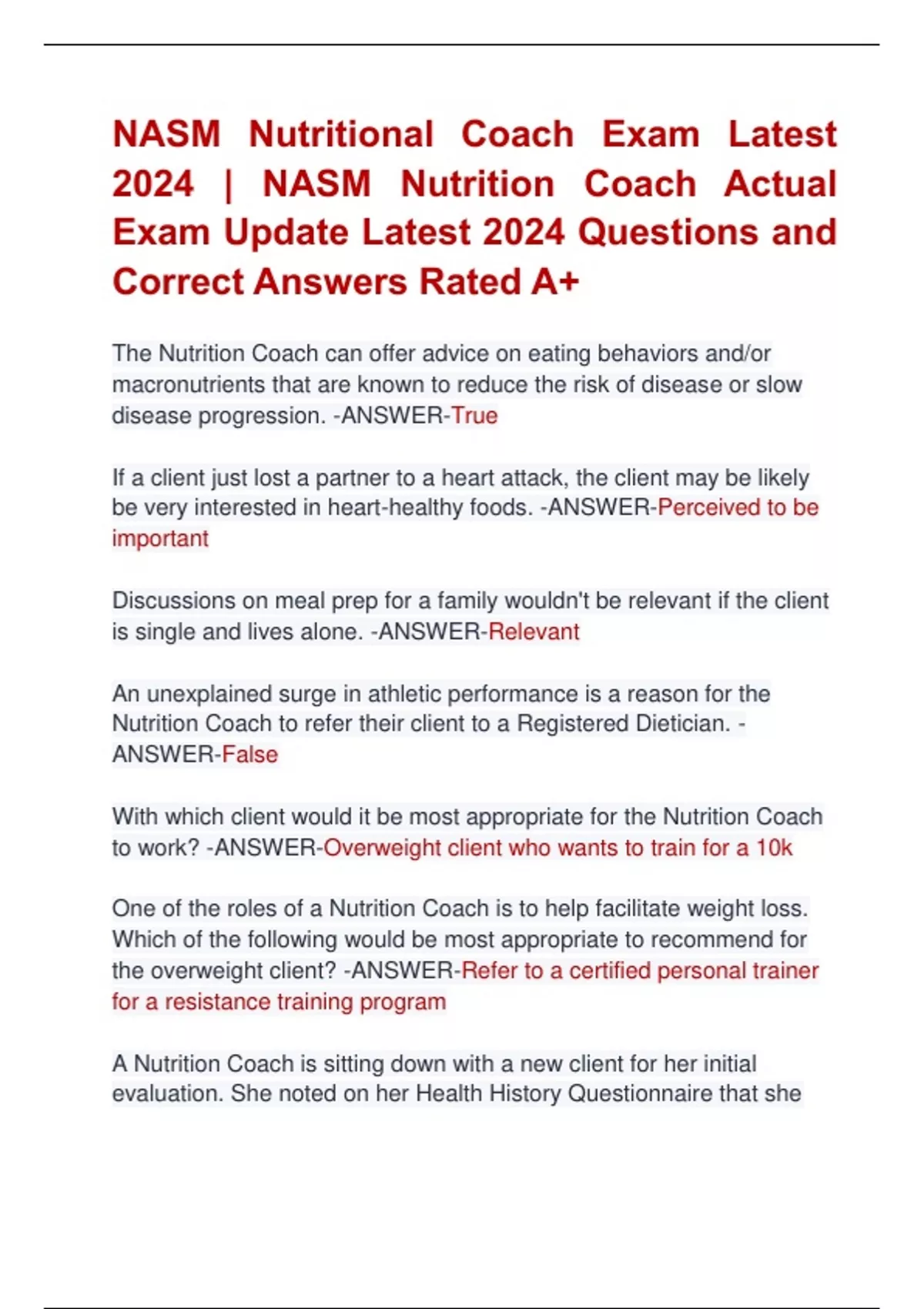 NASM Nutritional Coach Exam Latest 2024 | NASM Nutrition Coach Actual Exam Update Latest 2024 Questions and Correct Answers Rated A+

The Nutrition Coach can offer advice on eating behaviors and/or macronutrients that are known to reduce the risk of disease or slow disease progression. -ANSWER-True

If a client just lost a partner to a heart attack, the client may be likely be very interested in heart-healthy foods. -ANSWER-Perceived to be important

Discussions on meal prep for a family wouldn't be relevant if the client is single and lives alone. -ANSWER-Relevant

An unexplained surge in athletic performance is a reason for the Nutrition Coach to refer their client to a Registered Dietician. -ANSWER-False

With which client would it be most appropriate for the Nutrition Coach to work? -ANSWER-Overweight client who wants to train for a 10k

One of the roles of a Nutrition Coach is to help facilitate weight loss. Which of the following would be most appropriate to recommend for the overweight client? -ANSWER-Refer to a certified personal trainer for a resistance training program

A Nutrition Coach is sitting down with a new client for her initial evaluation. She noted on her Health History Questionnaire that she